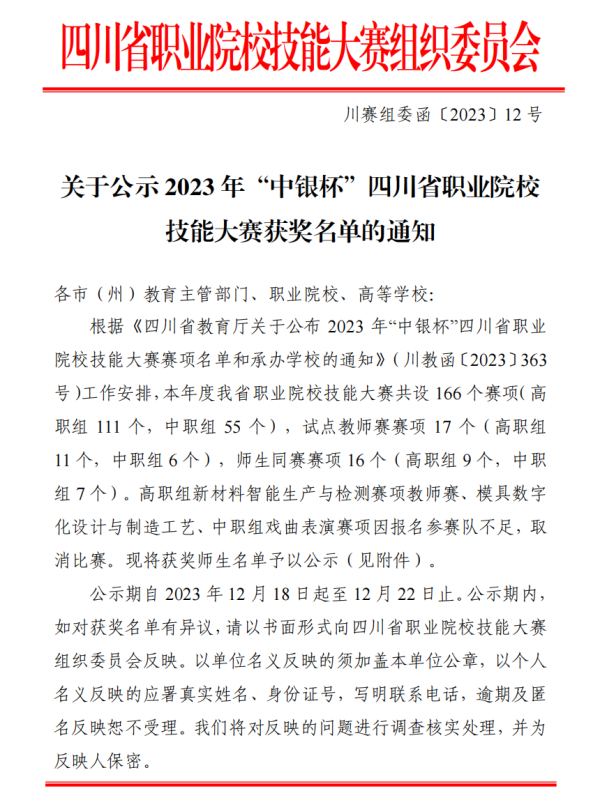 四川省职业院校技能大赛组织委员会

川赛组委函〔2023〕12号

关于公示2023年“中银杯”四川省职业院校技能大赛获奖名单的通知

各市（州）教育主管部门、职业院校、高等学校：

根据《四川省教育厅关于公布2023年“中银杯”四川省职业院校技能大赛赛项名单和承办学校的通知》（川教函〔2023〕363号）工作安排，本年度我省职业院校技能大赛共设166个赛项（高职组111个，中职组55个），试点教师赛赛项17个（高职组11个，中职组6个），师生同赛赛项16个（高职组9个，中职组7个）。高职组新材料智能生产与检测赛项教师赛、模具数字化设计与制造工艺、中职组戏曲表演赛项因报名参赛队不足，取消比赛。现将获奖师生名单予以公示（见附件）。

公示期自2023年12月18日起至12月22日止。公示期内，如对获奖名单有异议，请以书面形式向四川省职业院校技能大赛组织委员会反映。以单位名义反映的须加盖本单位公章，以个人名义反映的应署真实姓名、身份证号，写明联系电话，逾期及匿名反映恕不受理。我们将对反映的问题进行调查核实处理，并为反映人保密。